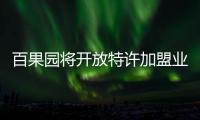 百果园将开放特许加盟业